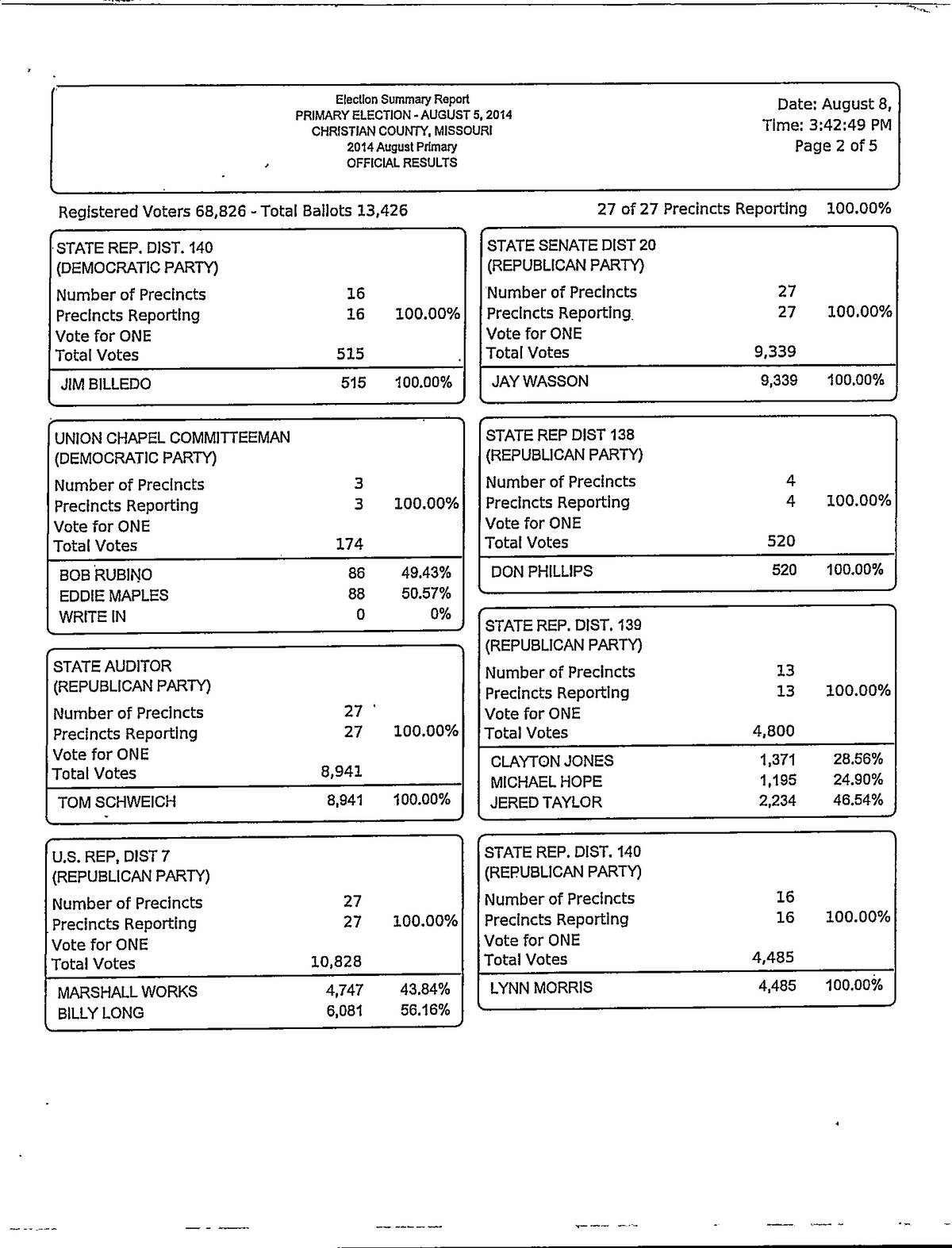 Election Summary Report
PRIMARY ELECTION - AUGUST 5, 2014
CHRISTIAN COUNTY, MISSOURI
2014 August Primary
OFFICIAL RESULTS

Date: August 8,
Time: 3:42:49 PM
Page 2 of 5

Registered Voters 68,826 - Total Ballots 13,426

27 of 27 Precincts Reporting 100.00%

STATE REP. DIST. 140
(DEMOCRATIC PARTY)

| | | |
|---|---|---|
| Number of Precincts | 16 | |
| Precincts Reporting | 16 | 100.00% |
| Vote for ONE | | |
| Total Votes | 515 | |
| JIM BILLEDO | 515 | 100.00% |

UNION CHAPEL COMMITTEEMAN
(DEMOCRATIC PARTY)

| | | |
|---|---|---|
| Number of Precincts | 3 | |
| Precincts Reporting | 3 | 100.00% |
| Vote for ONE | | |
| Total Votes | 174 | |
| BOB RUBINO | 86 | 49.43% |
| EDDIE MAPLES | 88 | 50.57% |
| WRITE IN | 0 | 0% |

STATE AUDITOR
(REPUBLICAN PARTY)

| | | |
|---|---|---|
| Number of Precincts | 27 | |
| Precincts Reporting | 27 | 100.00% |
| Vote for ONE | | |
| Total Votes | 8,941 | |
| TOM SCHWEICH | 8,941 | 100.00% |

U.S. REP, DIST 7
(REPUBLICAN PARTY)

| | | |
|---|---|---|
| Number of Precincts | 27 | |
| Precincts Reporting | 27 | 100.00% |
| Vote for ONE | | |
| Total Votes | 10,828 | |
| MARSHALL WORKS | 4,747 | 43.84% |
| BILLY LONG | 6,081 | 56.16% |

STATE SENATE DIST 20
(REPUBLICAN PARTY)

| | | |
|---|---|---|
| Number of Precincts | 27 | |
| Precincts Reporting | 27 | 100.00% |
| Vote for ONE | | |
| Total Votes | 9,339 | |
| JAY WASSON | 9,339 | 100.00% |

STATE REP DIST 138
(REPUBLICAN PARTY)

| | | |
|---|---|---|
| Number of Precincts | 4 | |
| Precincts Reporting | 4 | 100.00% |
| Vote for ONE | | |
| Total Votes | 520 | |
| DON PHILLIPS | 520 | 100.00% |

STATE REP. DIST. 139
(REPUBLICAN PARTY)

| | | |
|---|---|---|
| Number of Precincts | 13 | |
| Precincts Reporting | 13 | 100.00% |
| Vote for ONE | | |
| Total Votes | 4,800 | |
| CLAYTON JONES | 1,371 | 28.56% |
| MICHAEL HOPE | 1,195 | 24.90% |
| JERED TAYLOR | 2,234 | 46.54% |

STATE REP. DIST. 140
(REPUBLICAN PARTY)

| | | |
|---|---|---|
| Number of Precincts | 16 | |
| Precincts Reporting | 16 | 100.00% |
| Vote for ONE | | |
| Total Votes | 4,485 | |
| LYNN MORRIS | 4,485 | 100.00% |